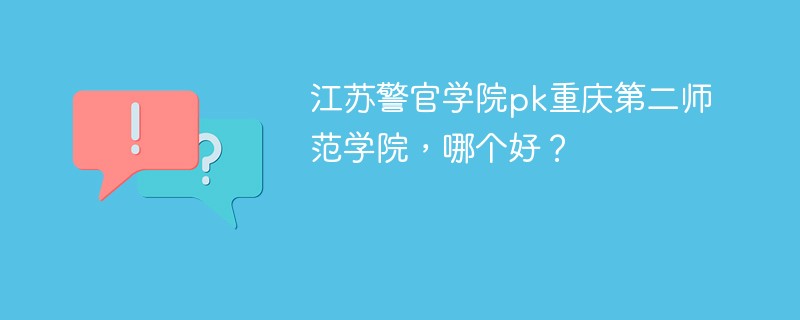 !

?

江苏警官学院pk重庆第二师范学院，哪个好？